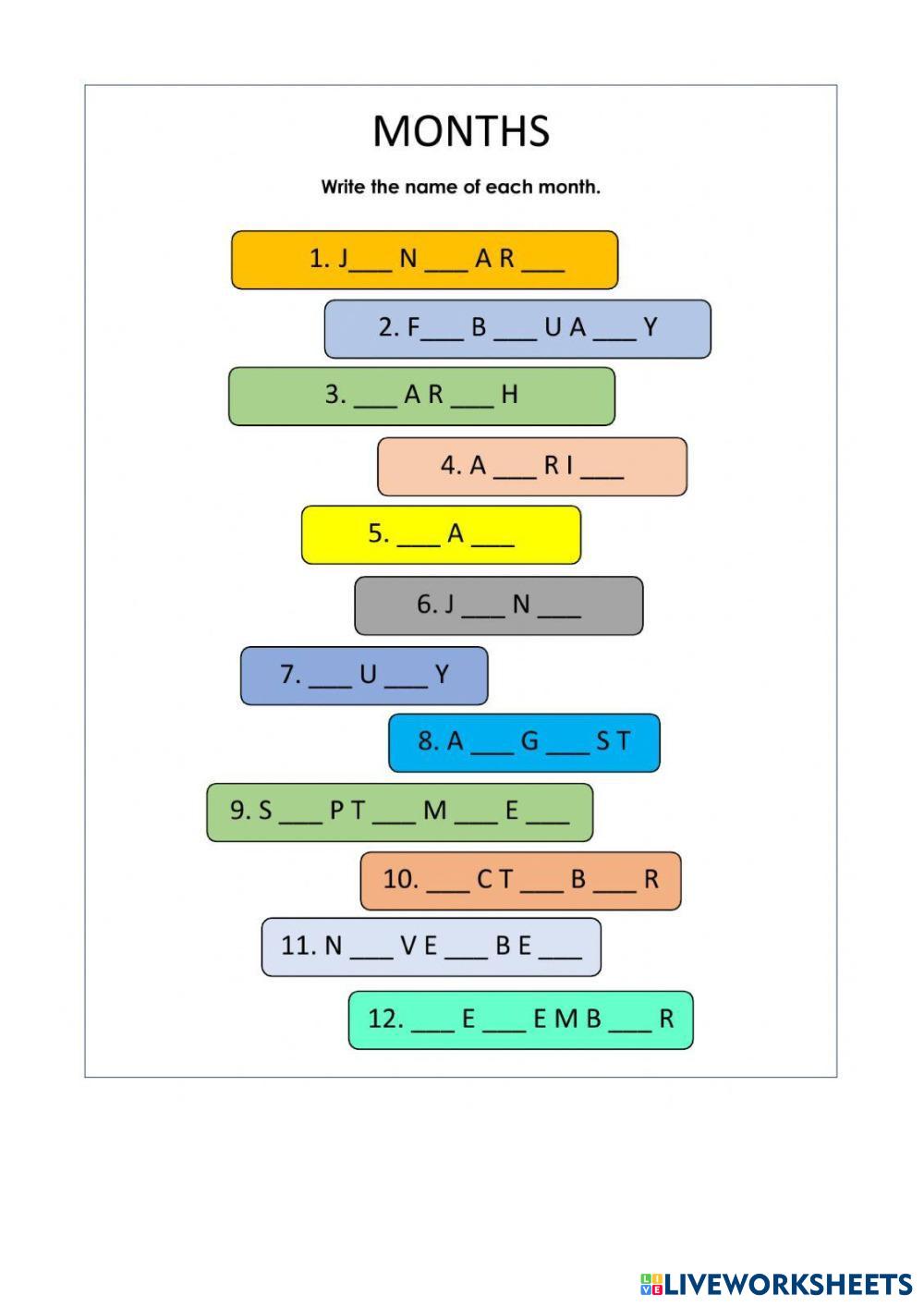 MONTHS

Write the name of each month.

1. J___ N ___ A R ___

2. F___ B ___ U A ___ Y

3. ___ A R ___ H

4. A ___ R I ___

5. ___ A ___

6. J ___ N ___

7. ___ U ___ Y

8. A ___ G ___ S T

9. S ___ P T ___ M ___ E ___

10. ___ C T ___ B ___ R

11. N ___ V E ___ B E ___

12. ___ E ___ E M B ___ R

LIVEWORKSHEETS